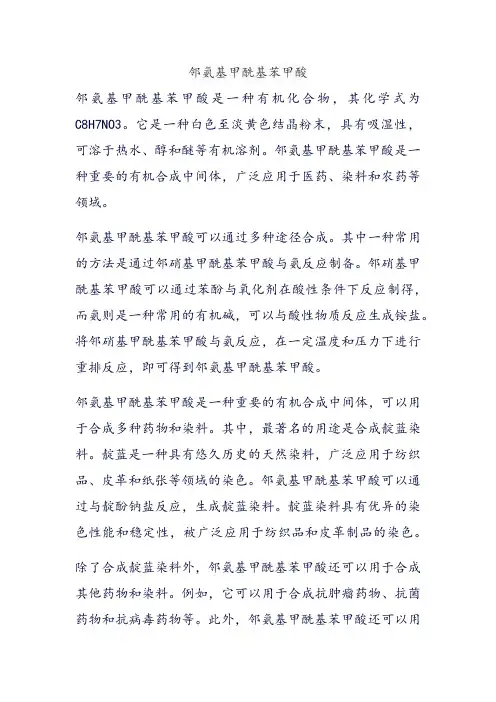 邻氨基甲酰基苯甲酸

邻氨基甲酰基苯甲酸是一种有机化合物，其化学式为C8H7NO3。它是一种白色至淡黄色结晶粉末，具有吸湿性，可溶于热水、醇和醚等有机溶剂。邻氨基甲酰基苯甲酸是一种重要的有机合成中间体，广泛应用于医药、染料和农药等领域。

邻氨基甲酰基苯甲酸可以通过多种途径合成。其中一种常用的方法是通过邻硝基甲酰基苯甲酸与氨反应制备。邻硝基甲酰基苯甲酸可以通过苯酚与氧化剂在酸性条件下反应制得，而氨则是一种常用的有机碱，可以与酸性物质反应生成铵盐。将邻硝基甲酰基苯甲酸与氨反应，在一定温度和压力下进行重排反应，即可得到邻氨基甲酰基苯甲酸。

邻氨基甲酰基苯甲酸是一种重要的有机合成中间体，可以用于合成多种药物和染料。其中，最著名的用途是合成靛蓝染料。靛蓝是一种具有悠久历史的天然染料，广泛应用于纺织品、皮革和纸张等领域的染色。邻氨基甲酰基苯甲酸可以通过与靛酚钠盐反应，生成靛蓝染料。靛蓝染料具有优异的染色性能和稳定性，被广泛应用于纺织品和皮革制品的染色。

除了合成靛蓝染料外，邻氨基甲酰基苯甲酸还可以用于合成其他药物和染料。例如，它可以用于合成抗肿瘤药物、抗菌药物和抗病毒药物等。此外，邻氨基甲酰基苯甲酸还可以用